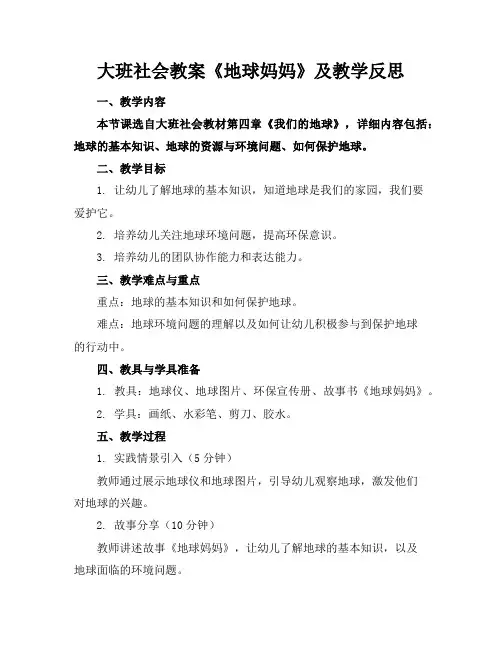 大班社会教案《地球妈妈》及教学反思

一、教学内容

本节课选自大班社会教材第四章《我们的地球》，详细内容包括：地球的基本知识、地球的资源与环境问题、如何保护地球。

二、教学目标

1. 让幼儿了解地球的基本知识，知道地球是我们的家园，我们要爱护它。

2. 培养幼儿关注地球环境问题，提高环保意识。

3. 培养幼儿的团队协作能力和表达能力。

三、教学难点与重点

重点：地球的基本知识和如何保护地球。

难点：地球环境问题的理解以及如何让幼儿积极参与到保护地球的行动中。

四、教具与学具准备

1. 教具：地球仪、地球图片、环保宣传册、故事书《地球妈妈》。

2. 学具：画纸、水彩笔、剪刀、胶水。

五、教学过程

1. 实践情景引入（5 分钟）

教师通过展示地球仪和地球图片，引导幼儿观察地球，激发他们对地球的兴趣。

2. 故事分享（10 分钟）

教师讲述故事《地球妈妈》，让幼儿了解地球的基本知识，以及地球面临的环境问题。